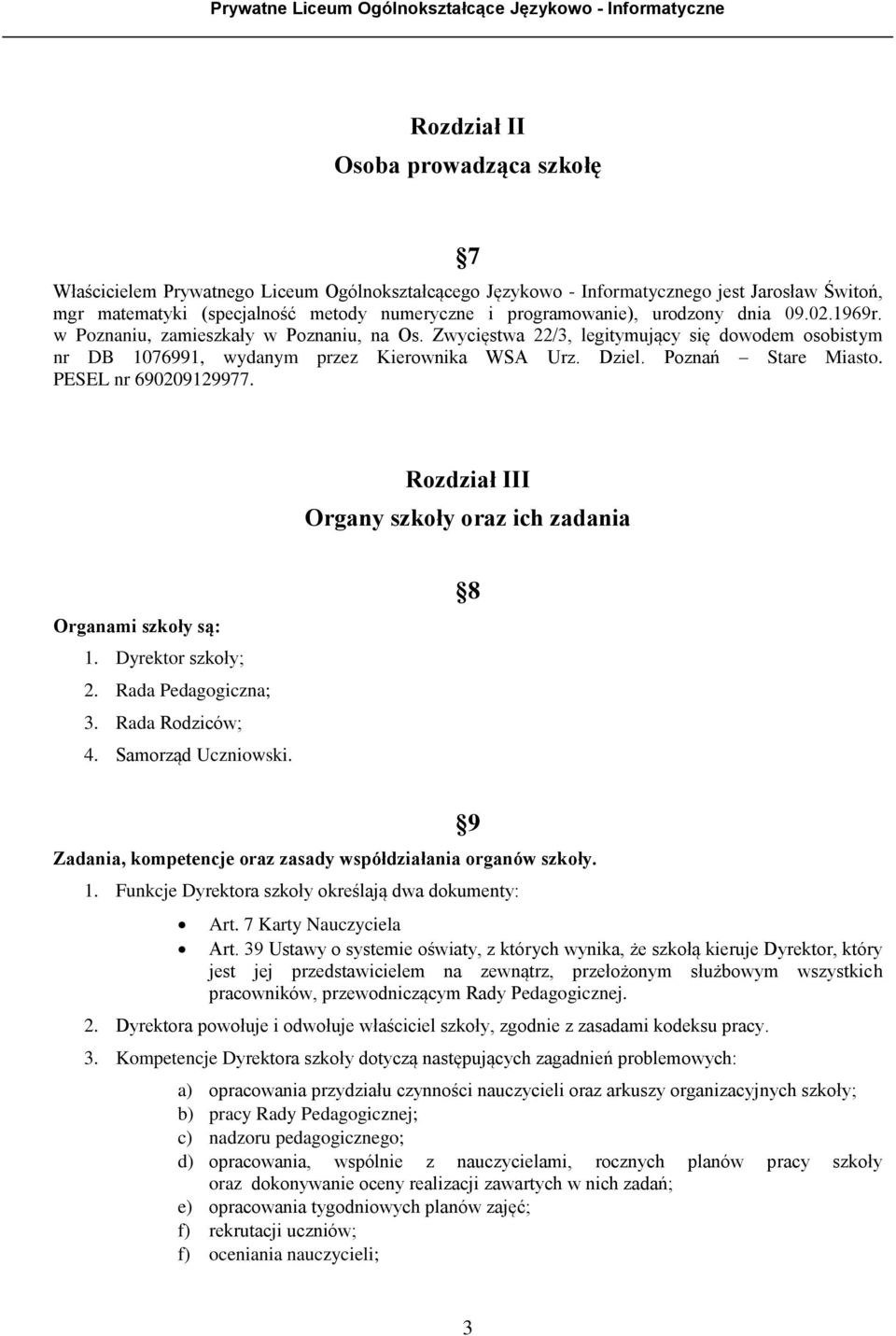 Prywatne Liceum Ogólnokształcące Językowo - Informatyczne

Rozdział II

Osoba prowadząca szkołę

7

Właścicielem Prywatnego Liceum Ogólnokształcącego Językowo - Informatycznego jest Jarosław Świtoń, mgr matematyki (specjalność metody numeryczne i programowanie), urodzony dnia 09.02.1969r. w Poznaniu, zamieszkały w Poznaniu, na Os. Zwycięstwa 22/3, legitymujący się dowodem osobistym nr DB 1076991, wydanym przez Kierownika WSA Urz. Dziel. Poznań – Stare Miasto. PESEL nr 690209129977.

Rozdział III

Organy szkoły oraz ich zadania

8

Organami szkoły są:

1. Dyrektor szkoły;
2. Rada Pedagogiczna;
3. Rada Rodziców;
4. Samorząd Uczniowski.

9

Zadania, kompetencje oraz zasady współdziałania organów szkoły.

1. Funkcje Dyrektora szkoły określają dwa dokumenty:
• Art. 7 Karty Nauczyciela
• Art. 39 Ustawy o systemie oświaty, z których wynika, że szkołą kieruje Dyrektor, który jest jej przedstawicielem na zewnątrz, przełożonym służbowym wszystkich pracowników, przewodniczącym Rady Pedagogicznej.
2. Dyrektora powołuje i odwołuje właściciel szkoły, zgodnie z zasadami kodeksu pracy.
3. Kompetencje Dyrektora szkoły dotyczą następujących zagadnień problemowych:
a) opracowania przydziału czynności nauczycieli oraz arkuszy organizacyjnych szkoły;
b) pracy Rady Pedagogicznej;
c) nadzoru pedagogicznego;
d) opracowania, wspólnie z nauczycielami, rocznych planów pracy szkoły oraz dokonywanie oceny realizacji zawartych w nich zadań;
e) opracowania tygodniowych planów zajęć;
f) rekrutacji uczniów;
f) oceniania nauczycieli;

3